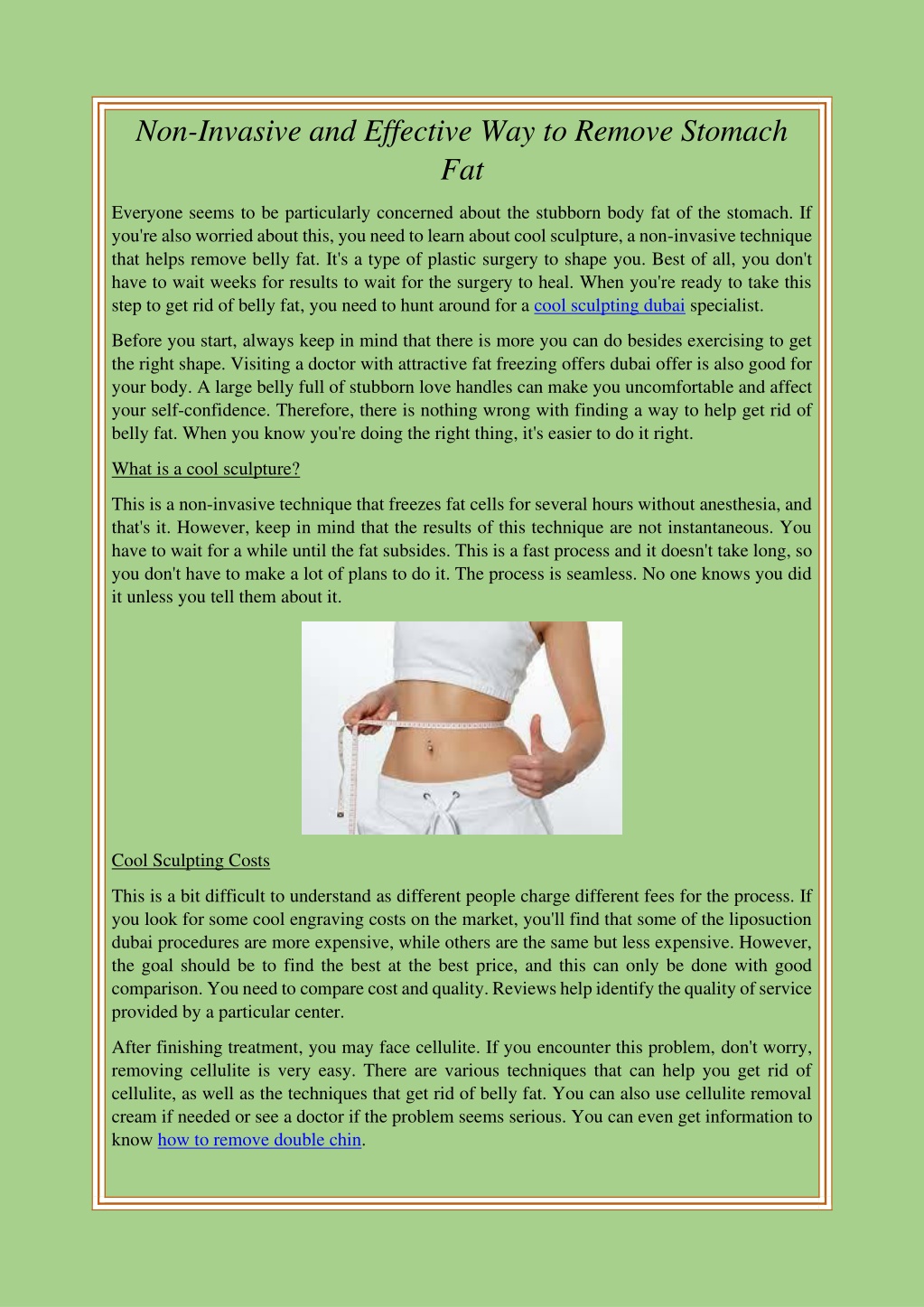 Non-Invasive and Effective Way to Remove Stomach Fat

Everyone seems to be particularly concerned about the stubborn body fat of the stomach. If you're also worried about this, you need to learn about cool sculpture, a non-invasive technique that helps remove belly fat. It's a type of plastic surgery to shape you. Best of all, you don't have to wait weeks for results to wait for the surgery to heal. When you're ready to take this step to get rid of belly fat, you need to hunt around for a cool sculpting dubai specialist.

Before you start, always keep in mind that there is more you can do besides exercising to get the right shape. Visiting a doctor with attractive fat freezing offers dubai offer is also good for your body. A large belly full of stubborn love handles can make you uncomfortable and affect your self-confidence. Therefore, there is nothing wrong with finding a way to help get rid of belly fat. When you know you're doing the right thing, it's easier to do it right.

What is a cool sculpture?

This is a non-invasive technique that freezes fat cells for several hours without anesthesia, and that's it. However, keep in mind that the results of this technique are not instantaneous. You have to wait for a while until the fat subsides. This is a fast process and it doesn't take long, so you don't have to make a lot of plans to do it. The process is seamless. No one knows you did it unless you tell them about it.

Cool Sculpting Costs

This is a bit difficult to understand as different people charge different fees for the process. If you look for some cool engraving costs on the market, you'll find that some of the liposuction dubai procedures are more expensive, while others are the same but less expensive. However, the goal should be to find the best at the best price, and this can only be done with good comparison. You need to compare cost and quality. Reviews help identify the quality of service provided by a particular center.

After finishing treatment, you may face cellulite. If you encounter this problem, don't worry, removing cellulite is very easy. There are various techniques that can help you get rid of cellulite, as well as the techniques that get rid of belly fat. You can also use cellulite removal cream if needed or see a doctor if the problem seems serious. You can even get information to know how to remove double chin.